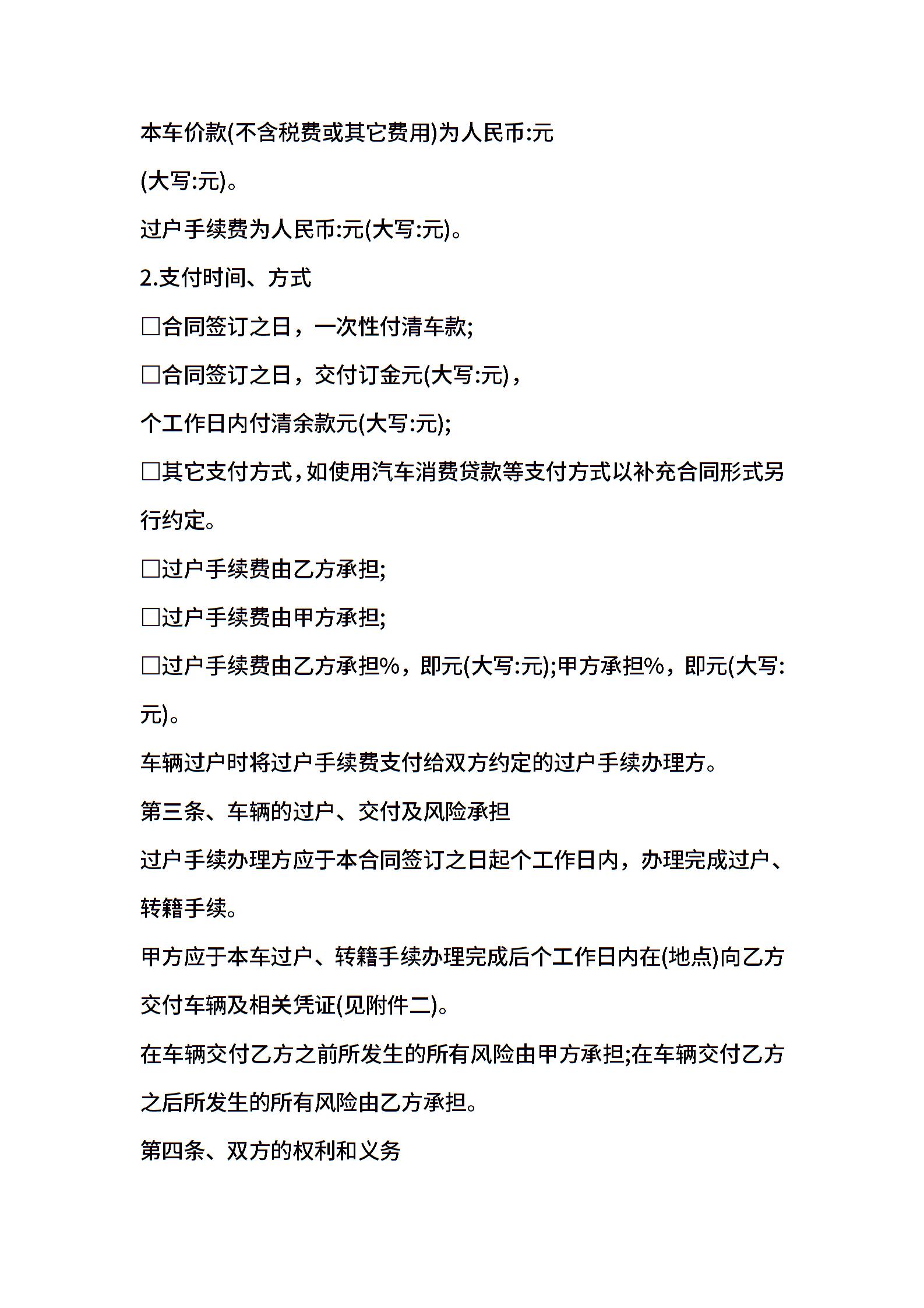 本车价款(不含税费或其它费用)为人民币:元

(大写:元)。

过户手续费为人民币:元(大写:元)。

2.支付时间、方式

□合同签订之日，一次性付清车款;

□合同签订之日，交付订金元(大写:元)，

个工作日内付清余款元(大写:元);

□其它支付方式，如使用汽车消费贷款等支付方式以补充合同形式另行约定。

□过户手续费由乙方承担;

□过户手续费由甲方承担;

□过户手续费由乙方承担%，即元(大写:元);甲方承担%，即元(大写:元)。

车辆过户时将过户手续费支付给双方约定的过户手续办理方。

第三条、车辆的过户、交付及风险承担

过户手续办理方应于本合同签订之日起个工作日内，办理完成过户、转籍手续。

甲方应于本车过户、转籍手续办理完成后个工作日内在(地点)向乙方交付车辆及相关凭证(见附件二)。

在车辆交付乙方之前所发生的所有风险由甲方承担;在车辆交付乙方之后所发生的所有风险由乙方承担。

第四条、双方的权利和义务